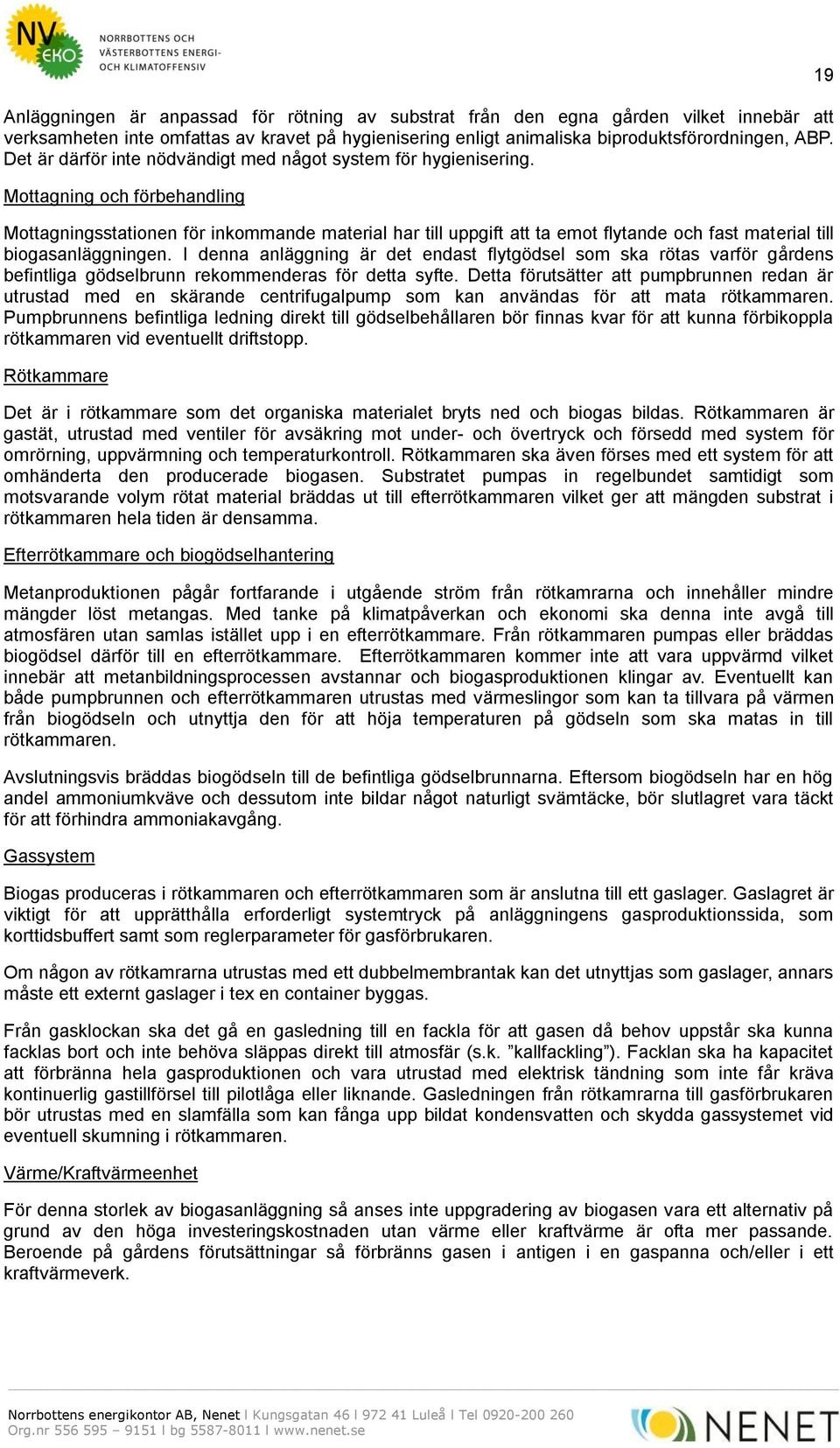 NV EKO NORRBOTTENS OCH VÄSTERBOTTENS ENERGI- OCH KLIMATOFFENSIV

19

Anläggningen är anpassad för rötning av substrat från den egna gården vilket innebär att verksamheten inte omfattas av kravet på hygienisering enligt animaliska biproduktsförordningen, ABP. Det är därför inte nödvändigt med något system för hygienisering.

Mottagning och förbehandling

Mottagningsstationen för inkommande material har till uppgift att ta emot flytande och fast material till biogasanläggningen. I denna anläggning är det endast flytgödsel som ska rötas varför gårdens befintliga gödselbrunn rekommenderas för detta syfte. Detta förutsätter att pumpbrunnen redan är utrustad med en skärande centrifugalpump som kan användas för att mata rötkammaren. Pumpbrunnens befintliga ledning direkt till gödselbehållaren bör finnas kvar för att kunna förbikoppla rötkammaren vid eventuellt driftstopp.

Rötkammare

Det är i rötkammare som det organiska materialet bryts ned och biogas bildas. Rötkammaren är gastät, utrustad med ventiler för avsäkring mot under- och övertryck och försedd med system för omrörning, uppvärmning och temperaturkontroll. Rötkammaren ska även förses med ett system för att omhänderta den producerade biogasen. Substratet pumpas in regelbundet samtidigt som motsvarande volym rötat material bräddas ut till efterrötkammaren vilket ger att mängden substrat i rötkammaren hela tiden är densamma.

Efterrötkammare och biogödselhantering

Metanproduktionen pågår fortfarande i utgående ström från rötkamrarna och innehåller mindre mängder löst metangas. Med tanke på klimatpåverkan och ekonomi ska denna inte avgå till atmosfären utan samlas istället upp i en efterrötkammare. Från rötkammaren pumpas eller bräddas biogödsel därför till en efterrötkammare. Efterrötkammaren kommer inte att vara uppvärmd vilket innebär att metanbildningsprocessen avstannar och biogasproduktionen klingar av. Eventuellt kan både pumpbrunnen och efterrötkammaren utrustas med värmeslingor som kan ta tillvara på värmen från biogödseln och utnyttja den för att höja temperaturen på gödseln som ska matas in till rötkammaren.

Avslutningsvis bräddas biogödseln till de befintliga gödselbrunnarna. Eftersom biogödseln har en hög andel ammoniumkväve och dessutom inte bildar något naturligt svämtäcke, bör slutlagret vara täckt för att förhindra ammoniakavgång.

Gassystem

Biogas produceras i rötkammaren och efterrötkammaren som är anslutna till ett gaslager. Gaslagret är viktigt för att upprätthålla erforderligt systemtryck på anläggningens gasproduktionssida, som korttidsbuffert samt som reglerparameter för gasförbrukaren.

Om någon av rötkamrarna utrustas med ett dubbelmembrantak kan det utnyttjas som gaslager, annars måste ett externt gaslager i tex en container byggas.

Från gasklockan ska det gå en gasledning till en fackla för att gasen då behov uppstår ska kunna facklas bort och inte behöva släppas direkt till atmosfär (s.k. ”kallfackling”). Facklan ska ha kapacitet att förbränna hela gasproduktionen och vara utrustad med elektrisk tändning som inte får kräva kontinuerlig gastillförsel till pilotlåga eller liknande. Gasledningen från rötkamrarna till gasförbrukaren bör utrustas med en slamfälla som kan fånga upp bildat kondensvatten och skydda gassystemet vid eventuell skumning i rötkammaren.

Värme/Kraftvärmeenhet

För denna storlek av biogasanläggning så anses inte uppgradering av biogasen vara ett alternativ på grund av den höga investeringskostnaden utan värme eller kraftvärme är ofta mer passande. Beroende på gårdens förutsättningar så förbränns gasen i antigen i en gaspanna och/eller i ett kraftvärmeverk.

Norrbottens energikontor AB, Nenet I Kungsgatan 46 I 972 41 Luleå I Tel 0920-200 260
Org.nr 556 595 – 9151 I bg 5587-8011 I www.nenet.se

NENET